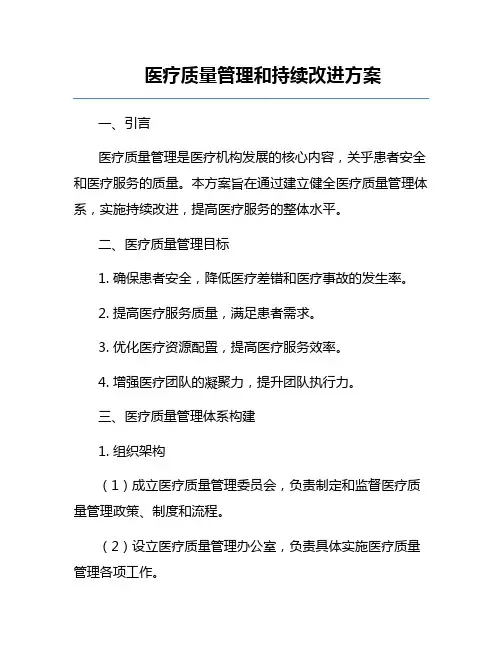 医疗质量管理和持续改进方案

一、引言

医疗质量管理是医疗机构发展的核心内容，关乎患者安全和医疗服务的质量。本方案旨在通过建立健全医疗质量管理体系，实施持续改进，提高医疗服务的整体水平。

二、医疗质量管理目标

1. 确保患者安全，降低医疗差错和医疗事故的发生率。

2. 提高医疗服务质量，满足患者需求。

3. 优化医疗资源配置，提高医疗服务效率。

4. 增强医疗团队的凝聚力，提升团队执行力。

三、医疗质量管理体系构建

1. 组织架构

（1）成立医疗质量管理委员会，负责制定和监督医疗质量管理政策、制度和流程。

（2）设立医疗质量管理办公室，负责具体实施医疗质量管理各项工作。